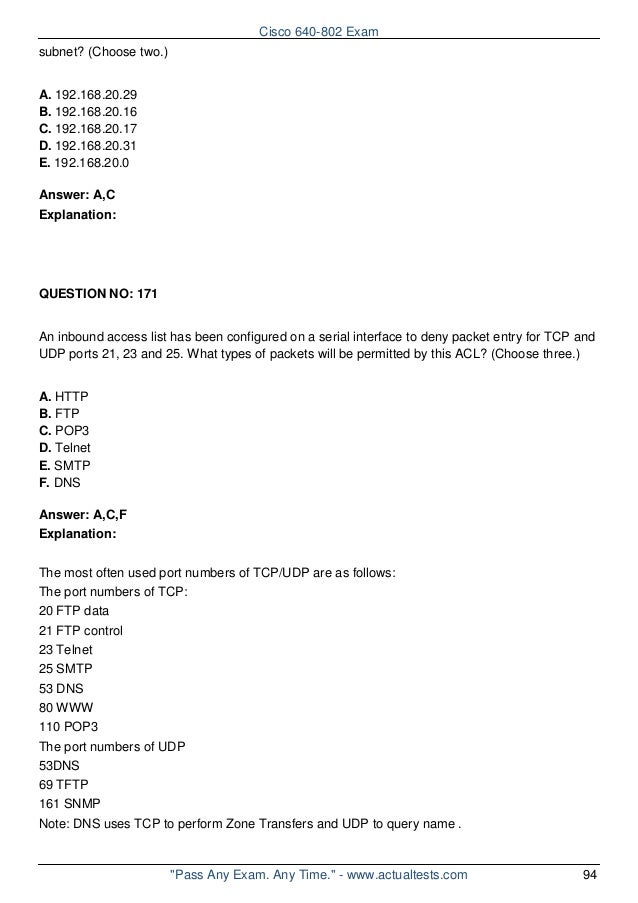 Cisco 640-802 Exam

subnet? (Choose two.)

A. 192.168.20.29
B. 192.168.20.16
C. 192.168.20.17
D. 192.168.20.31
E. 192.168.20.0

Answer: A,C
Explanation:

QUESTION NO: 171

An inbound access list has been configured on a serial interface to deny packet entry for TCP and UDP ports 21, 23 and 25. What types of packets will be permitted by this ACL? (Choose three.)

A. HTTP
B. FTP
C. POP3
D. Telnet
E. SMTP
F. DNS

Answer: A,C,F
Explanation:

The most often used port numbers of TCP/UDP are as follows:
The port numbers of TCP:
20 FTP data
21 FTP control
23 Telnet
25 SMTP
53 DNS
80 WWW
110 POP3
The port numbers of UDP
53DNS
69 TFTP
161 SNMP
Note: DNS uses TCP to perform Zone Transfers and UDP to query name .

"Pass Any Exam. Any Time." - www.actualtests.com 94